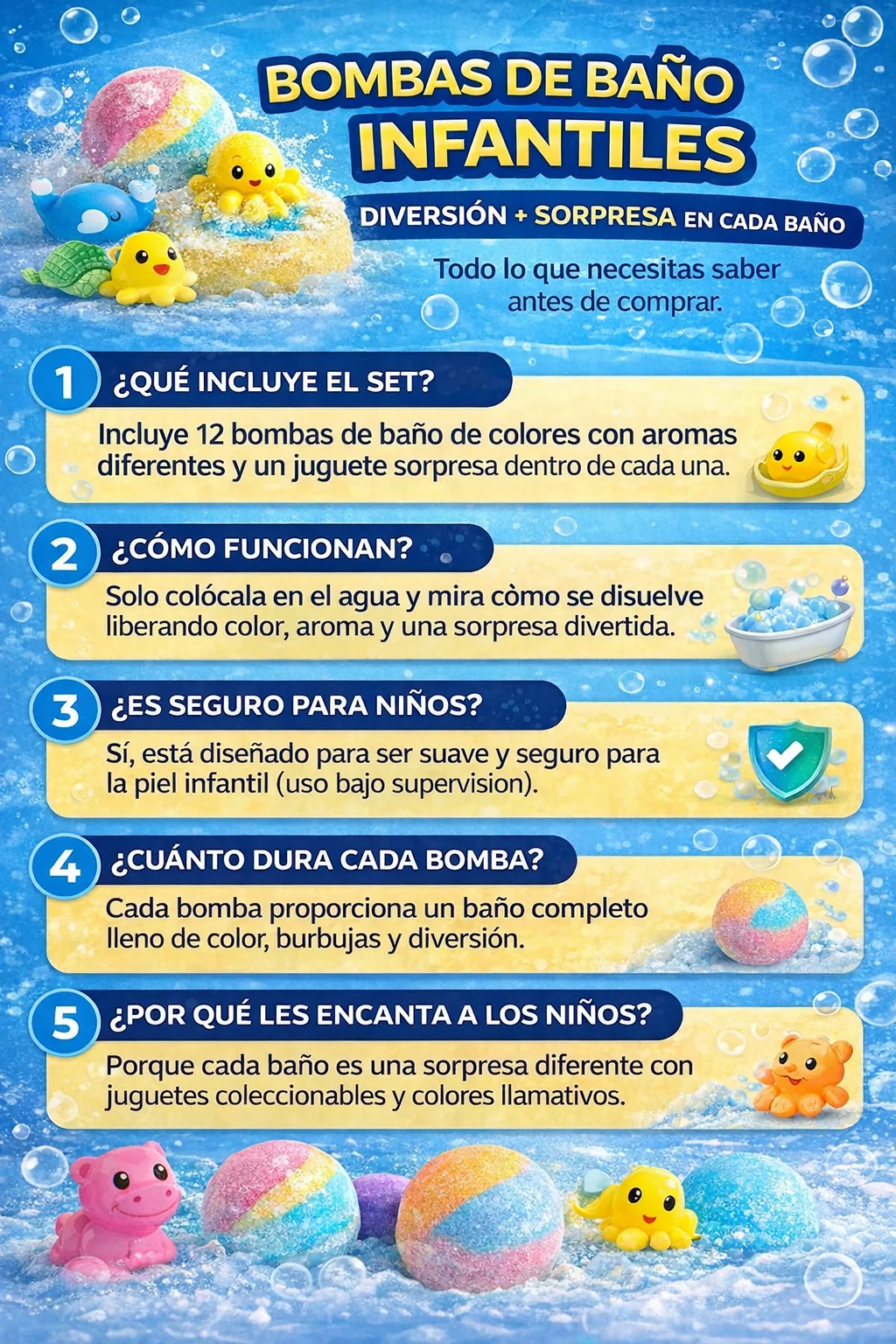 BOMBAS DE BAÑO INFANTILES

DIVERSIÓN + SORPRESA EN CADA BAÑO

Todo lo que necesitas saber antes de comprar.

1 ¿QUÉ INCLUYE EL SET?

Incluye 12 bombas de baño de colores con aromas diferentes y un juguete sorpresa dentro de cada una.

2 ¿CÓMO FUNCIONAN?

Solo colócala en el agua y mira còmo se disuelve liberando color, aroma y una sorpresa divertida.

3 ¿ES SEGURO PARA NIÑOS?

Sí, está diseñado para ser suave y seguro para la piel infantil (uso bajo supervision).

4 ¿CUÁNTO DURA CADA BOMBA?

Cada bomba proporciona un baño completo lleno de color, burbujas y diversión.

5 ¿POR QUÉ LES ENCANTA A LOS NIÑOS?

Porque cada baño es una sorpresa diferente con juguetes coleccionables y colores llamativos.